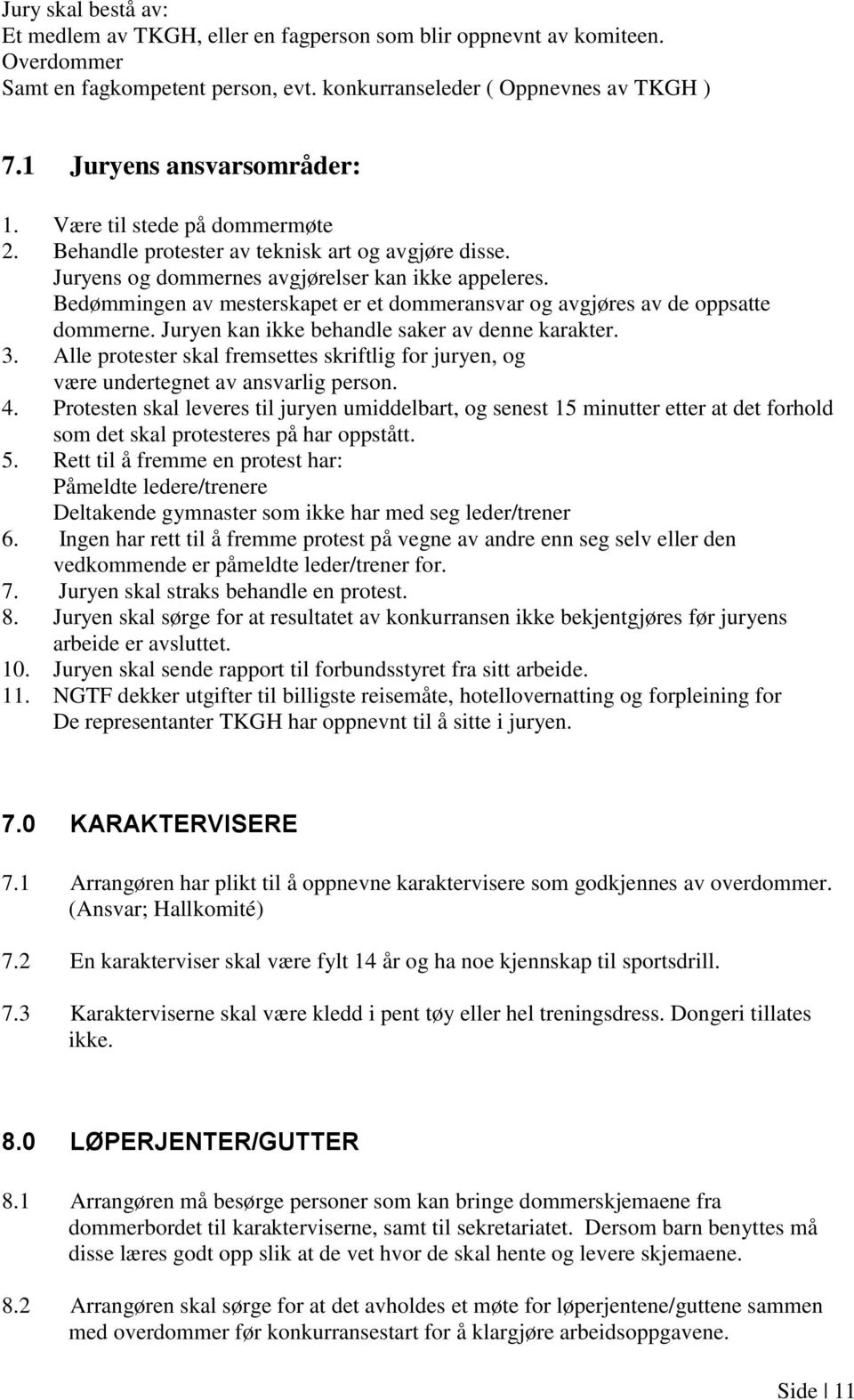 Jury skal bestå av:
Et medlem av TKGH, eller en fagperson som blir oppnevnt av komiteen.
Overdommer
Samt en fagkompetent person, evt. konkurranseleder ( Oppnevnes av TKGH )

7.1 Juryens ansvarsområder:

1. Være til stede på dommermøte
2. Behandle protester av teknisk art og avgjøre disse. Juryens og dommernes avgjørelser kan ikke appeleres. Bedømmingen av mesterskapet er et dommeransvar og avgjøres av de oppsatte dommerne. Juryen kan ikke behandle saker av denne karakter.
3. Alle protester skal fremsettes skriftlig for juryen, og være undertegnet av ansvarlig person.
4. Protesten skal leveres til juryen umiddelbart, og senest 15 minutter etter at det forhold som det skal protesteres på har oppstått.
5. Rett til å fremme en protest har:
Påmeldte ledere/trenere
Deltakende gymnaster som ikke har med seg leder/trener
6. Ingen har rett til å fremme protest på vegne av andre enn seg selv eller den vedkommende er påmeldte leder/trener for.
7. Juryen skal straks behandle en protest.
8. Juryen skal sørge for at resultatet av konkurransen ikke bekjentgjøres før juryens arbeide er avsluttet.
10. Juryen skal sende rapport til forbundsstyret fra sitt arbeide.
11. NGTF dekker utgifter til billigste reisemåte, hotellovernatting og forpleining for De representanter TKGH har oppnevnt til å sitte i juryen.

7.0 KARAKTERVISERE

7.1 Arrangøren har plikt til å oppnevne karaktervisere som godkjennes av overdommer. (Ansvar; Hallkomité)

7.2 En karakterviser skal være fylt 14 år og ha noe kjennskap til sportsdrill.

7.3 Karakterviserne skal være kledd i pent tøy eller hel treningsdress. Dongeri tillates ikke.

8.0 LØPERJENTER/GUTTER

8.1 Arrangøren må besørge personer som kan bringe dommerskjemaene fra dommerbordet til karakterviserne, samt til sekretariatet. Dersom barn benyttes må disse læres godt opp slik at de vet hvor de skal hente og levere skjemaene.

8.2 Arrangøren skal sørge for at det avholdes et møte for løperjentene/guttene sammen med overdommer før konkurransestart for å klargjøre arbeidsoppgavene.

Side | 11